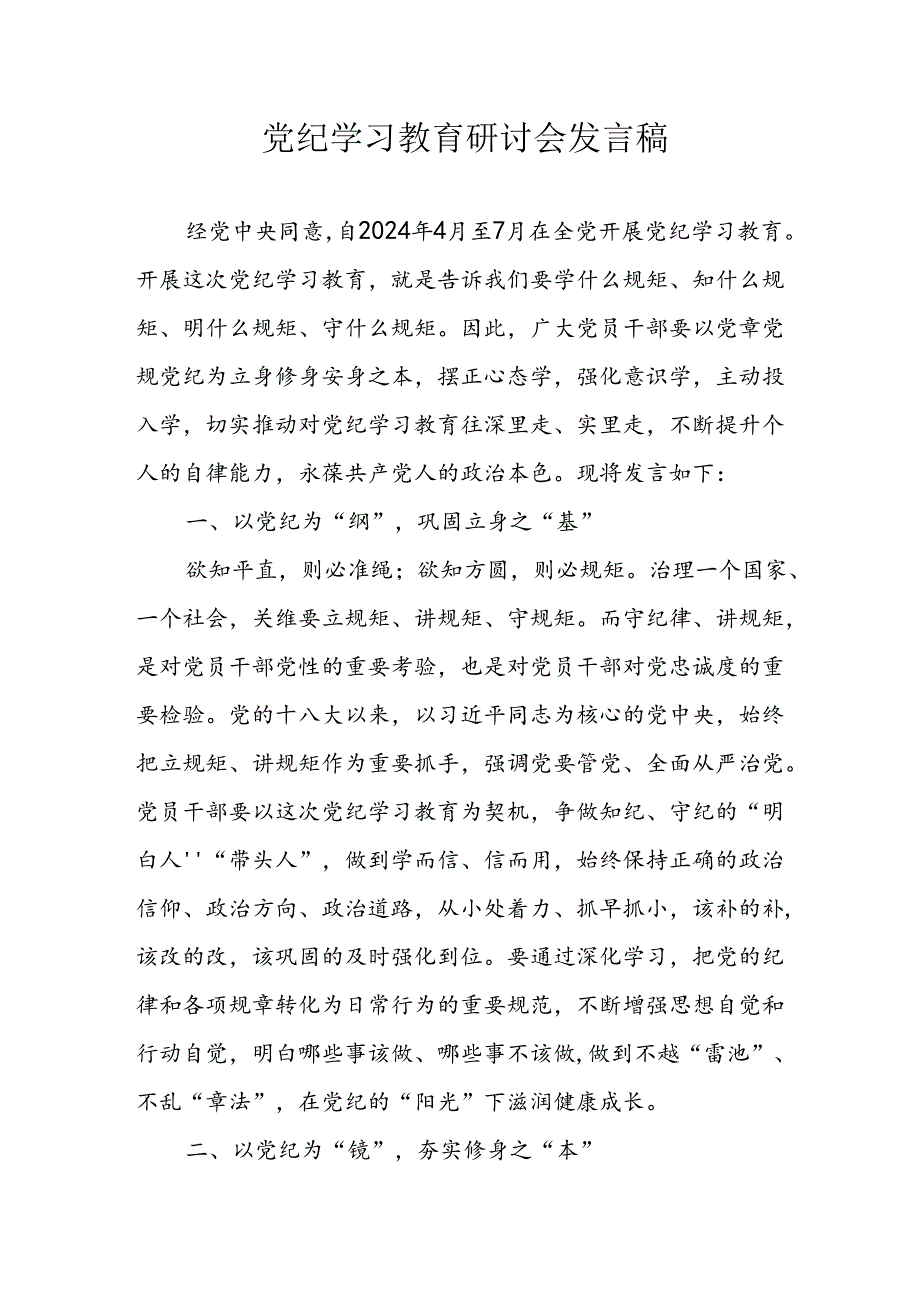 党纪学习教育研讨会发言稿

经党中央同意，自2024年4月至7月在全党开展党纪学习教育。开展这次党纪学习教育，就是告诉我们要学什么规矩、知什么规矩、明什么规矩、守什么规矩。因此，广大党员干部要以党章党规党纪为立身修身安身之本，摆正心态学，强化意识学，主动投入学，切实推动对党纪学习教育往深里走、实里走，不断提升个人的自律能力，永葆共产党人的政治本色。现将发言如下：

一、以党纪为“纲”，巩固立身之“基”

欲知平直，则必准绳；欲知方圆，则必规矩。治理一个国家、一个社会，关维要立规矩、讲规矩、守规矩。而守纪律、讲规矩，是对党员干部党性的重要考验，也是对党员干部对党忠诚度的重要检验。党的十八大以来，以习近平同志为核心的党中央，始终把立规矩、讲规矩作为重要抓手，强调党要管党、全面从严治党。党员干部要以这次党纪学习教育为契机，争做知纪、守纪的“明白人''“带头人”，做到学而信、信而用，始终保持正确的政治信仰、政治方向、政治道路，从小处着力、抓早抓小，该补的补，该改的改，该巩固的及时强化到位。要通过深化学习，把党的纪律和各项规章转化为日常行为的重要规范，不断增强思想自觉和行动自觉，明白哪些事该做、哪些事不该做，做到不越“雷池”、不乱“章法”，在党纪的“阳光”下滋润健康成长。

二、以党纪为“镜”，夯实修身之“本”